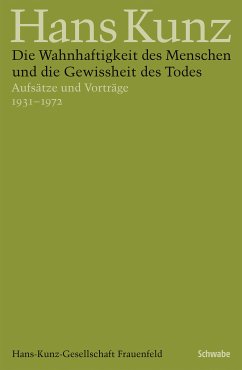 Hans Kunz

Die Wahnhaftigkeit des Menschen und die Gewissheit des Todes

Aufsätze und Vorträge
1931–1972

Hans-Kunz-Gesellschaft Frauenfeld

Schwabe